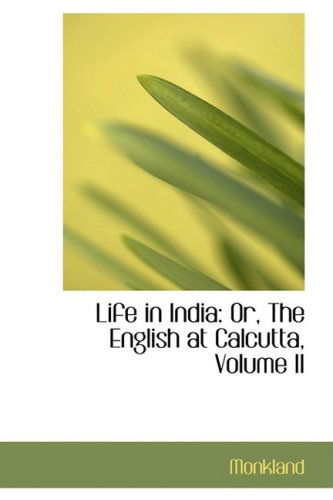 Life in India: Or, The English at Calcutta, Volume II

Monkland